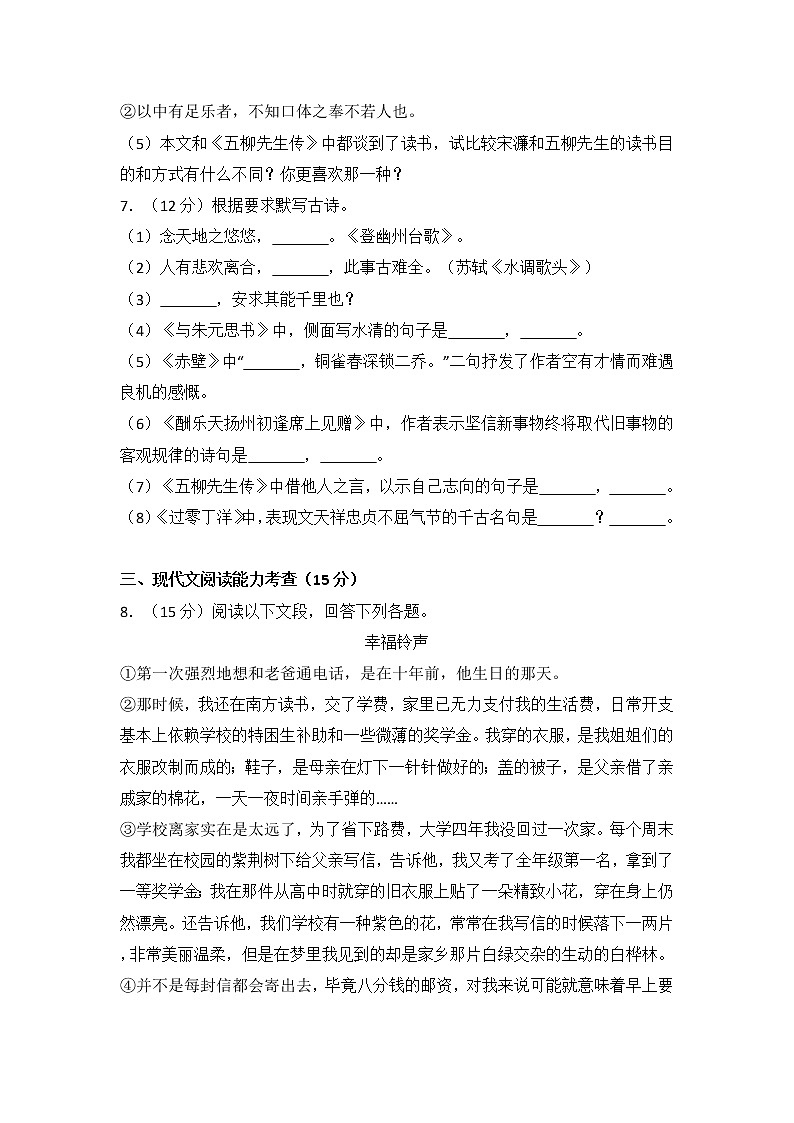 ②以中有足乐者，不知口体之奉不若人也。

（5）本文和《五柳先生传》中都谈到了读书，试比较宋濂和五柳先生的读书目的和方式有什么不同？你更喜欢那一种？

7.（12分）根据要求默写古诗。

（1）念天地之悠悠，____。《登幽州台歌》。

（2）人有悲欢离合，____，此事古难全。（苏轼《水调歌头》）

（3）____，安求其能千里也？

（4）《与朱元思书》中，侧面写水清的句子是____，____。

（5）《赤壁》中“____，铜雀春深锁二乔。”二句抒发了作者空有才情而难遇良机的感慨。

（6）《酬乐天扬州初逢席上见赠》中，作者表示坚信新事物终将取代旧事物的客观规律的诗句是____，____。

（7）《五柳先生传》中借他人之言，以示自己志向的句子是____，____。

（8）《过零丁洋》中，表现文天祥忠贞不屈气节的千古名句是____？____。

三、现代文阅读能力考查（15分）

8.（15分）阅读以下文段，回答下列各题。

幸福铃声

①第一次强烈地想和老爸通电话，是在十年前，他生日的那天。

②那时候，我还在南方读书，交了学费，家里已无力支付我的生活费，日常开支基本上依赖学校的特困生补助和一些微薄的奖学金。我穿的衣服，是我姐姐们的衣服改制而成的；鞋子，是母亲在灯下一针针做好的；盖的被子，是父亲借了亲戚家的棉花，一天一夜时间亲手弹的......

③学校离家实在是太远了，为了省下路费，大学四年我没回过一次家。每个周末我都坐在校园的紫荆树下给父亲写信，告诉他，我又考了全年级第一名，拿到了一等奖学金；我在那件从高中时就穿的旧衣服上贴了一朵精致小花，穿在身上仍然漂亮。还告诉他，我们学校有一种紫色的花，常常在我写信的时候落下一两片，非常美丽温柔，但是在梦里我见到的却是家乡那片白绿交杂的生动的白桦林。

④并不是每封信都会寄出去，毕竟八分钱的邮资，对我来说可能就意味着早上要